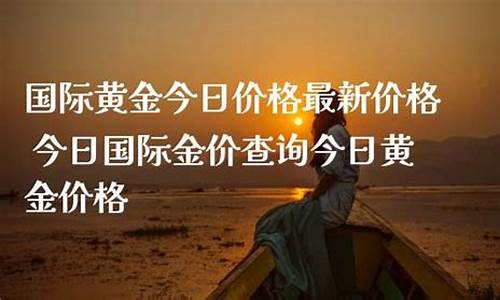 国际黄金今日价格最新价格 今日国际金价查询今日黄金价格